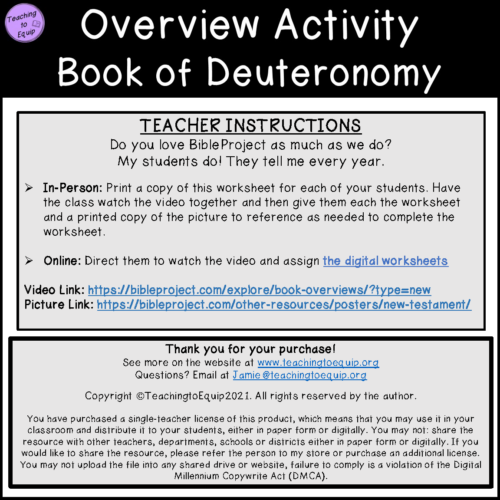 Teaching to Equip

Overview Activity
Book of Deuteronomy

TEACHER INSTRUCTIONS
Do you love BibleProject as much as we do?
My students do! They tell me every year.

➢ In-Person: Print a copy of this worksheet for each of your students. Have the class watch the video together and then give them each the worksheet and a printed copy of the picture to reference as needed to complete the worksheet.

➢ Online: Direct them to watch the video and assign the digital worksheets

Video Link: https://bibleproject.com/explore/book-overviews/?type=new
Picture Link: https://bibleproject.com/other-resources/posters/new-testament/

Thank you for your purchase!
See more on the website at www.teachingtoequip.org
Questions? Email at Jamie@teachingtoequip.org

Copyright ©TeachingtoEquip2021. All rights reserved by the author.

You have purchased a single-teacher license of this product, which means that you may use it in your classroom and distribute it to your students, either in paper form or digitally. You may not: share the resource with other teachers, departments, schools or districts either in paper form or digitally. If you would like to share the resource, please refer the person to my store or purchase an additional license. You may not upload the file into any shared drive or website, failure to comply is a violation of the Digital Millennium Copywrite Act (DMCA).